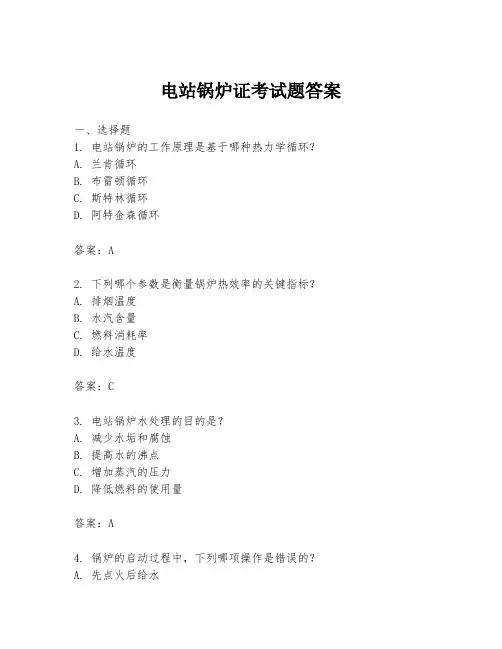 电站锅炉证考试题答案

一、选择题

1. 电站锅炉的工作原理是基于哪种热力学循环?
A. 兰肯循环
B. 布雷顿循环
C. 斯特林循环
D. 阿特金森循环

答案：A

2. 下列哪个参数是衡量锅炉热效率的关键指标?
A. 排烟温度
B. 水汽含量
C. 燃料消耗率
D. 给水温度

答案：C

3. 电站锅炉水处理的目的是?
A. 减少水垢和腐蚀
B. 提高水的沸点
C. 增加蒸汽的压力
D. 降低燃料的使用量

答案：A

4. 锅炉的启动过程中，下列哪项操作是错误的?
A. 先点火后给水